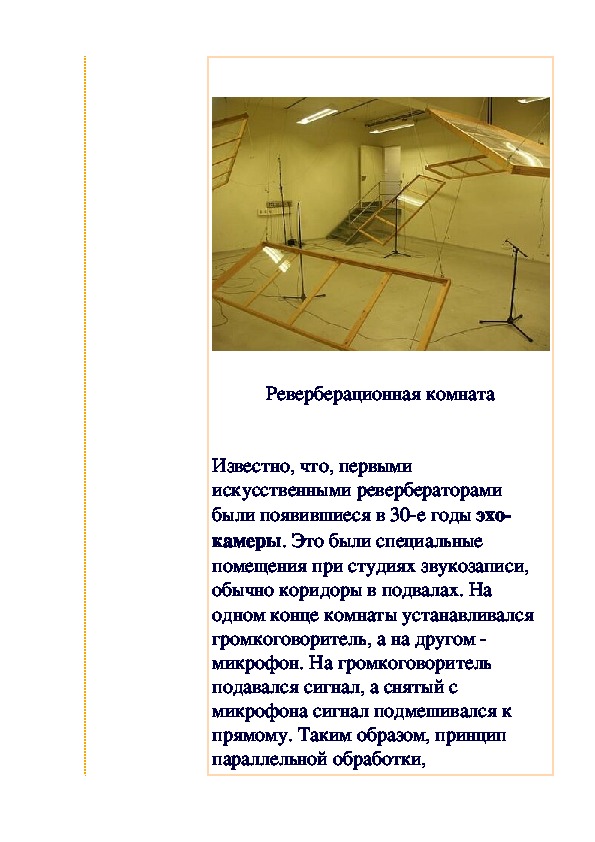 Реверберационная комната

Известно, что, первыми искусственными ревербераторами были появившиеся в 30-е годы эхо-камеры. Это были специальные помещения при студиях звукозаписи, обычно коридоры в подвалах. На одном конце комнаты устанавливался громкоговоритель, а на другом - микрофон. На громкоговоритель подавался сигнал, а снятый с микрофона сигнал подмешивался к прямому. Таким образом, принцип параллельной обработки,